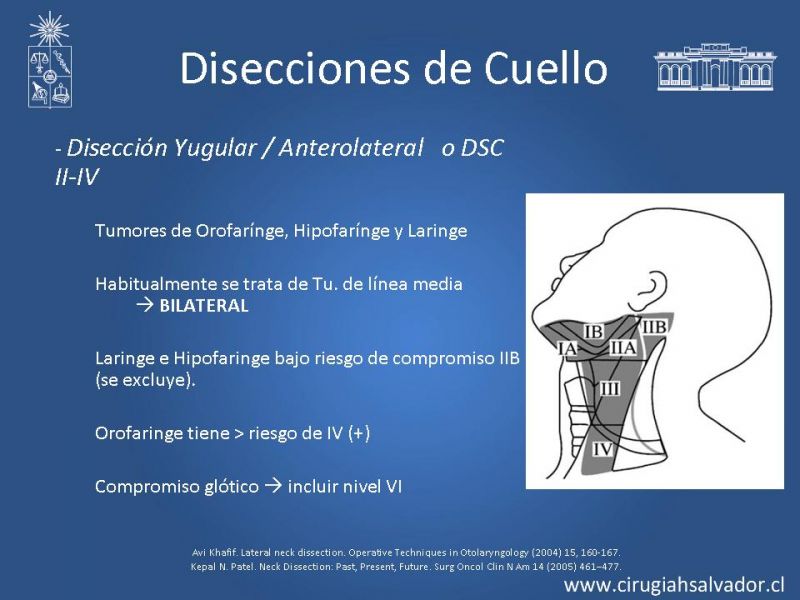 Disecciones de Cuello

- Disección Yugular / Anterolateral o DSC II-IV

Tumores de Orofarínge, Hipofarínge y Laringe

Habitualmente se trata de Tu. de línea media
→ BILATERAL

Laringe e Hipofaringe bajo riesgo de compromiso IIB (se excluye).

Orofaringe tiene > riesgo de IV (+)

Compromiso glótico → incluir nivel VI

IB
IIB
IA
IIA
III
IV

Avi Khafif. Lateral neck dissection. Operative Techniques in Otolaryngology (2004) 15, 160-167.
Kepal N. Patel. Neck Dissection: Past, Present, Future. Surg Oncol Clin N Am 14 (2005) 461–477.

www.cirugiahsalvador.cl